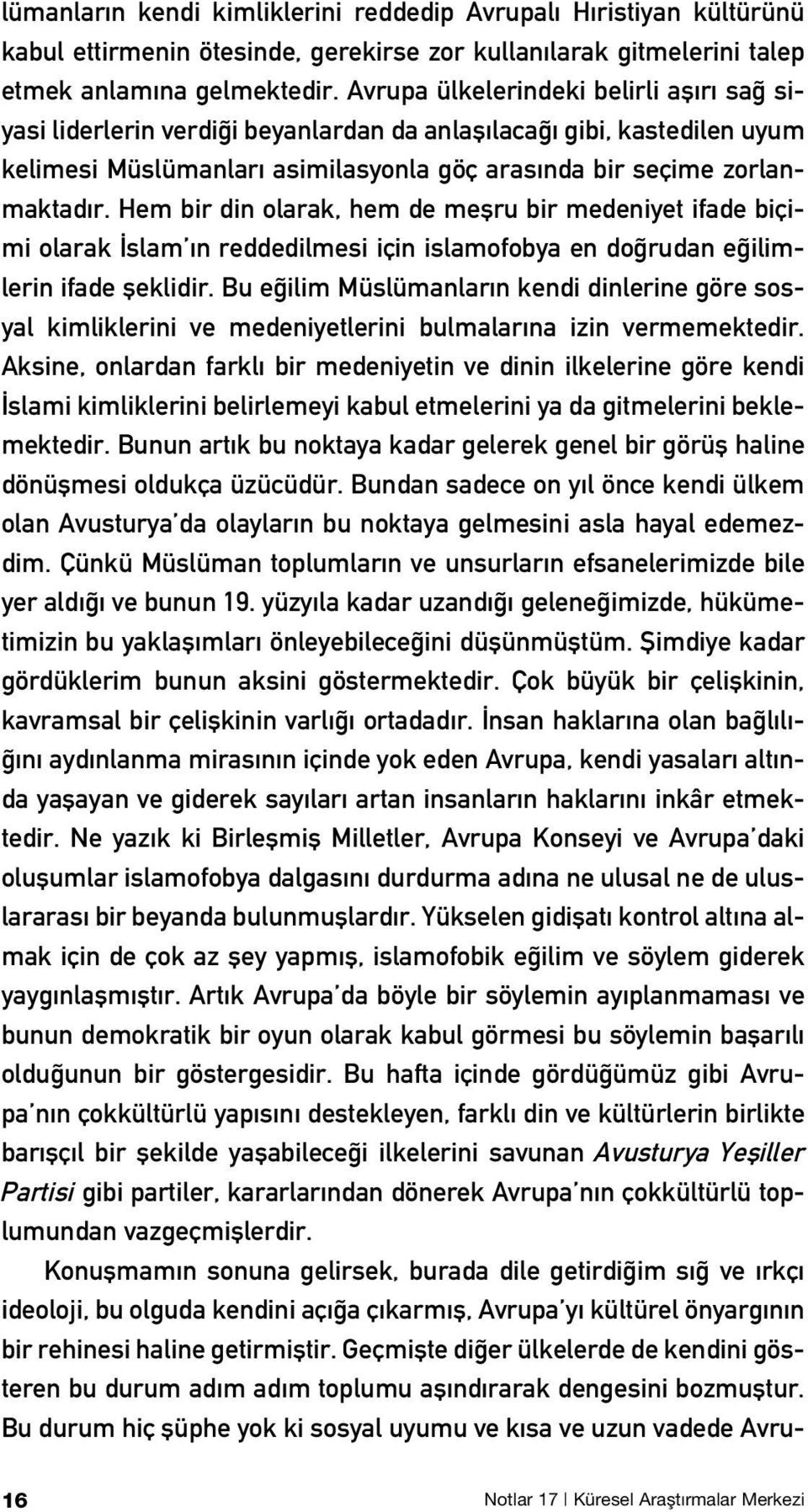 lümanların kendi kimliklerini reddedip Avrupalı Hıristiyan kültürünü kabul ettirmenin ötesinde, gerekirse zor kullanılarak gitmelerini talep etmek anlamına gelmektedir. Avrupa ülkelerindeki belirli aşırı sağ siyasi liderlerin verdiği beyanlardan da anlaşılacağı gibi, kastedilen uyum kelimesi Müslümanları asimilasyonla göç arasında bir seçime zorlanmaktadır. Hem bir din olarak, hem de meşru bir medeniyet ifade biçimi olarak İslam'ın reddedilmesi için islamofobya en doğrudan eğilimlerin ifade şeklidir. Bu eğilim Müslümanların kendi dinlerine göre sosyal kimliklerini ve medeniyetlerini bulmalarına izin vermemektedir. Aksine, onlardan farklı bir medeniyetin ve dinin ilkelerine göre kendi İslami kimliklerini belirlemeyi kabul etmelerini ya da gitmelerini beklemektedir. Bunun artık bu noktaya kadar gelerek genel bir görüş haline dönüşmesi oldukça üzücüdür. Bundan sadece on yıl önce kendi ülkem olan Avusturya'da olayların bu noktaya gelmesini asla hayal edemezdim. Çünkü Müslüman toplumların ve unsurların efsanelerimizde bile yer aldığı ve bunun 19. yüzyıla kadar uzandığı geleneğimizde, hükümetimizin bu yaklaşımları önleyebileceğini düşünmüştüm. Şimdiye kadar gördüklerim bunun aksini göstermektedir. Çok büyük bir çelişkinin, kavramsal bir çelişkinin varlığı ortadadır. İnsan haklarına olan bağlılığını aydınlanma mirasının içinde yok eden Avrupa, kendi yasaları altında yaşayan ve giderek sayıları artan insanların haklarını inkâr etmektedir. Ne yazık ki Birleşmiş Milletler, Avrupa Konseyi ve Avrupa'daki oluşumlar islamofobya dalgasını durdurma adına ne ulusal ne de uluslararası bir beyanda bulunmuşlardır. Yükselen gidişatı kontrol altına almak için de çok az şey yapmış, islamofobik eğilim ve söylem giderek yaygınlaşmıştır. Artık Avrupa'da böyle bir söylemin ayıplanmaması ve bunun demokratik bir oyun olarak kabul görmesi bu söylemin başarılı olduğunun bir göstergesidir. Bu hafta içinde gördüğümüz gibi Avrupa'nın çokkültürlü yapısını destekleyen, farklı din ve kültürlerin birlikte barışçıl bir şekilde yaşabileceği ilkelerini savunan Avusturya Yeşiller Partisi gibi partiler, kararlarından dönerek Avrupa'nın çokkültürlü toplumundan vazgeçmişlerdir.

Konuşmamın sonuna gelirsek, burada dile getirdiğim sığ ve ırkçı ideoloji, bu olguda kendini açığa çıkarmış, Avrupa'yı kültürel önyargının bir rehinesi haline getirmiştir. Geçmişte diğer ülkelerde de kendini gösteren bu durum adım adım toplumu aşındırarak dengesini bozmuştur. Bu durum hiç şüphe yok ki sosyal uyumu ve kısa ve uzun vadede Avru-

16 Notlar 17 | Küresel Araştırmalar Merkezi